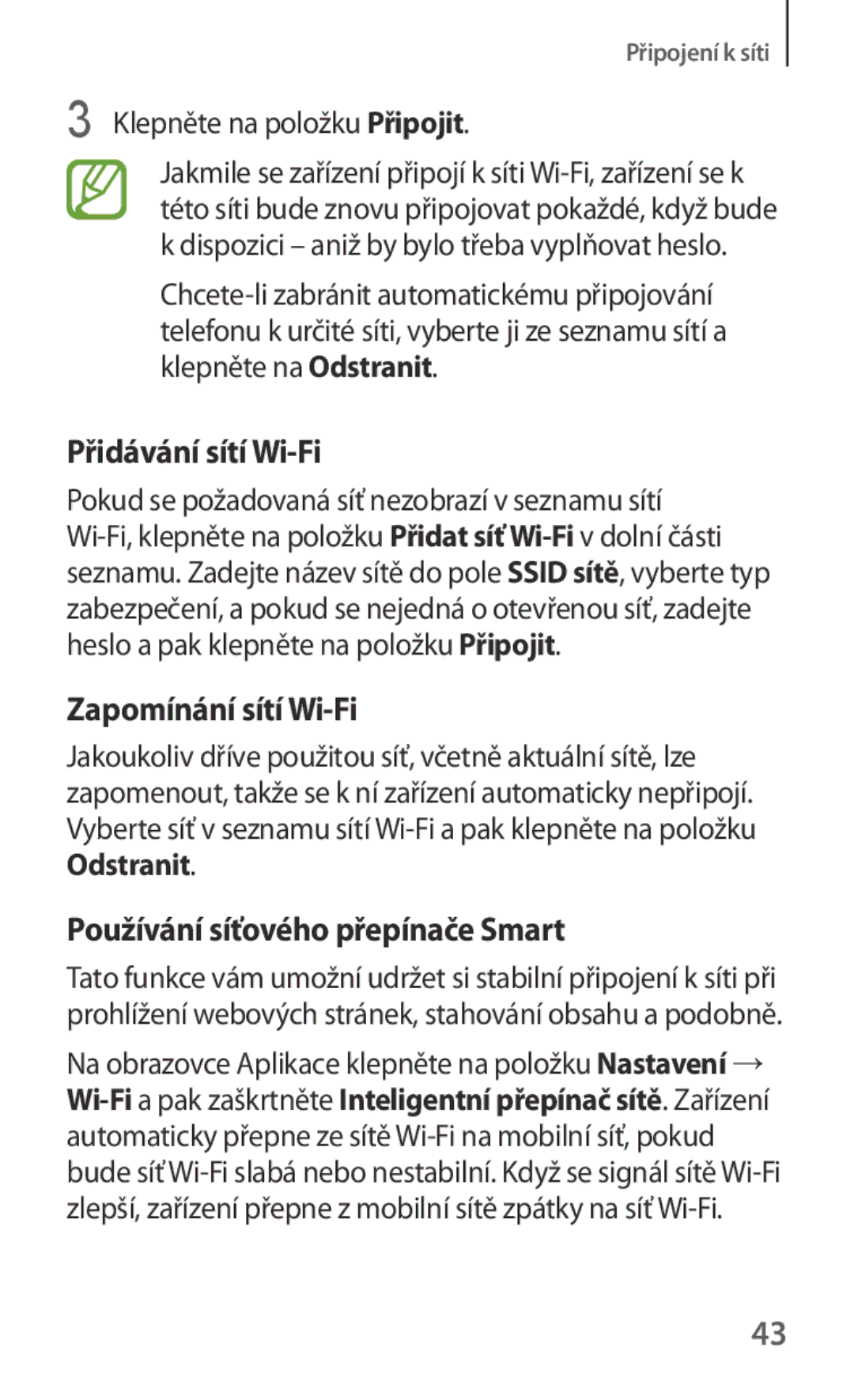 Připojení k síti

3 Klepněte na položku Připojit.

Jakmile se zařízení připojí k síti Wi-Fi, zařízení se k této síti bude znovu připojovat pokaždé, když bude k dispozici – aniž by bylo třeba vyplňovat heslo.

Chcete-li zabránit automatickému připojování telefonu k určité síti, vyberte ji ze seznamu sítí a klepněte na Odstranit.

Přidávání sítí Wi-Fi

Pokud se požadovaná síť nezobrazí v seznamu sítí Wi-Fi, klepněte na položku Přidat síť Wi-Fi v dolní části seznamu. Zadejte název sítě do pole SSID sítě, vyberte typ zabezpečení, a pokud se nejedná o otevřenou síť, zadejte heslo a pak klepněte na položku Připojit.

Zapomínání sítí Wi-Fi

Jakoukoliv dříve použitou síť, včetně aktuální sítě, lze zapomenout, takže se k ní zařízení automaticky nepřipojí. Vyberte síť v seznamu sítí Wi-Fi a pak klepněte na položku Odstranit.

Používání síťového přepínače Smart

Tato funkce vám umožní udržet si stabilní připojení k síti při prohlížení webových stránek, stahování obsahu a podobně.

Na obrazovce Aplikace klepněte na položku Nastavení → Wi-Fi a pak zaškrtněte Inteligentní přepínač sítě. Zařízení automaticky přepne ze sítě Wi-Fi na mobilní síť, pokud bude síť Wi-Fi slabá nebo nestabilní. Když se signál sítě Wi-Fi zlepší, zařízení přepne z mobilní sítě zpátky na síť Wi-Fi.

43